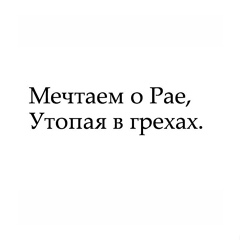 Мечтаем о Рае,
Утопая в грехах.